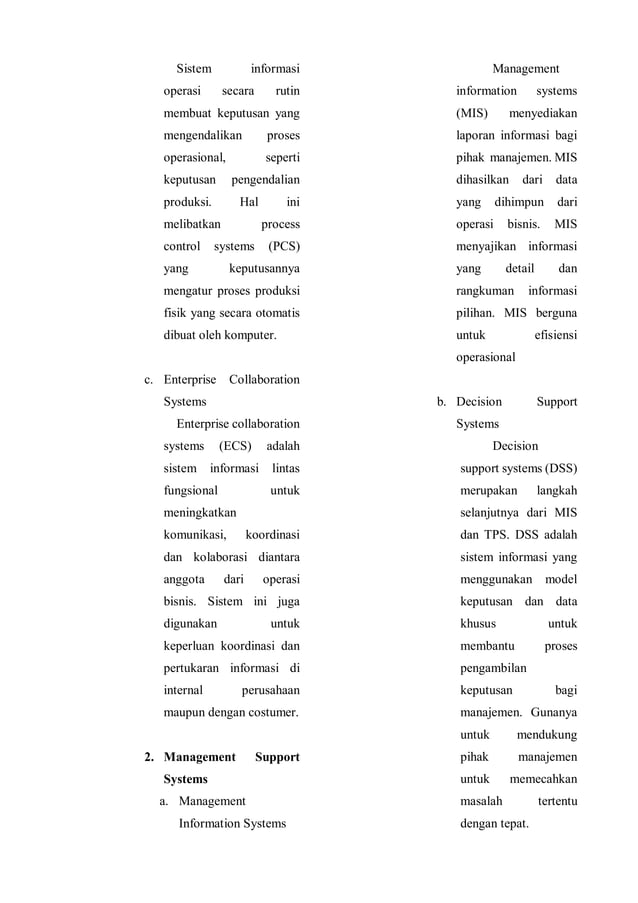 Sistem informasi operasi secara rutin membuat keputusan yang mengendalikan proses operasional, seperti keputusan pengendalian produksi. Hal ini melibatkan process control systems (PCS) yang keputusannya mengatur proses produksi fisik yang secara otomatis dibuat oleh komputer.

c. Enterprise Collaboration Systems

Enterprise collaboration systems (ECS) adalah sistem informasi lintas fungsional untuk meningkatkan komunikasi, koordinasi dan kolaborasi diantara anggota dari operasi bisnis. Sistem ini juga digunakan untuk keperluan koordinasi dan pertukaran informasi di internal perusahaan maupun dengan costumer.

2. Management Support Systems

a. Management Information Systems

Management information systems (MIS) menyediakan laporan informasi bagi pihak manajemen. MIS dihasilkan dari data yang dihimpun dari operasi bisnis. MIS menyajikan informasi yang detail dan rangkuman informasi pilihan. MIS berguna untuk efisiensi operasional

b. Decision Support Systems

Decision support systems (DSS) merupakan langkah selanjutnya dari MIS dan TPS. DSS adalah sistem informasi yang menggunakan model keputusan dan data khusus untuk membantu proses pengambilan keputusan bagi manajemen. Gunanya untuk mendukung pihak manajemen untuk memecahkan masalah tertentu dengan tepat.